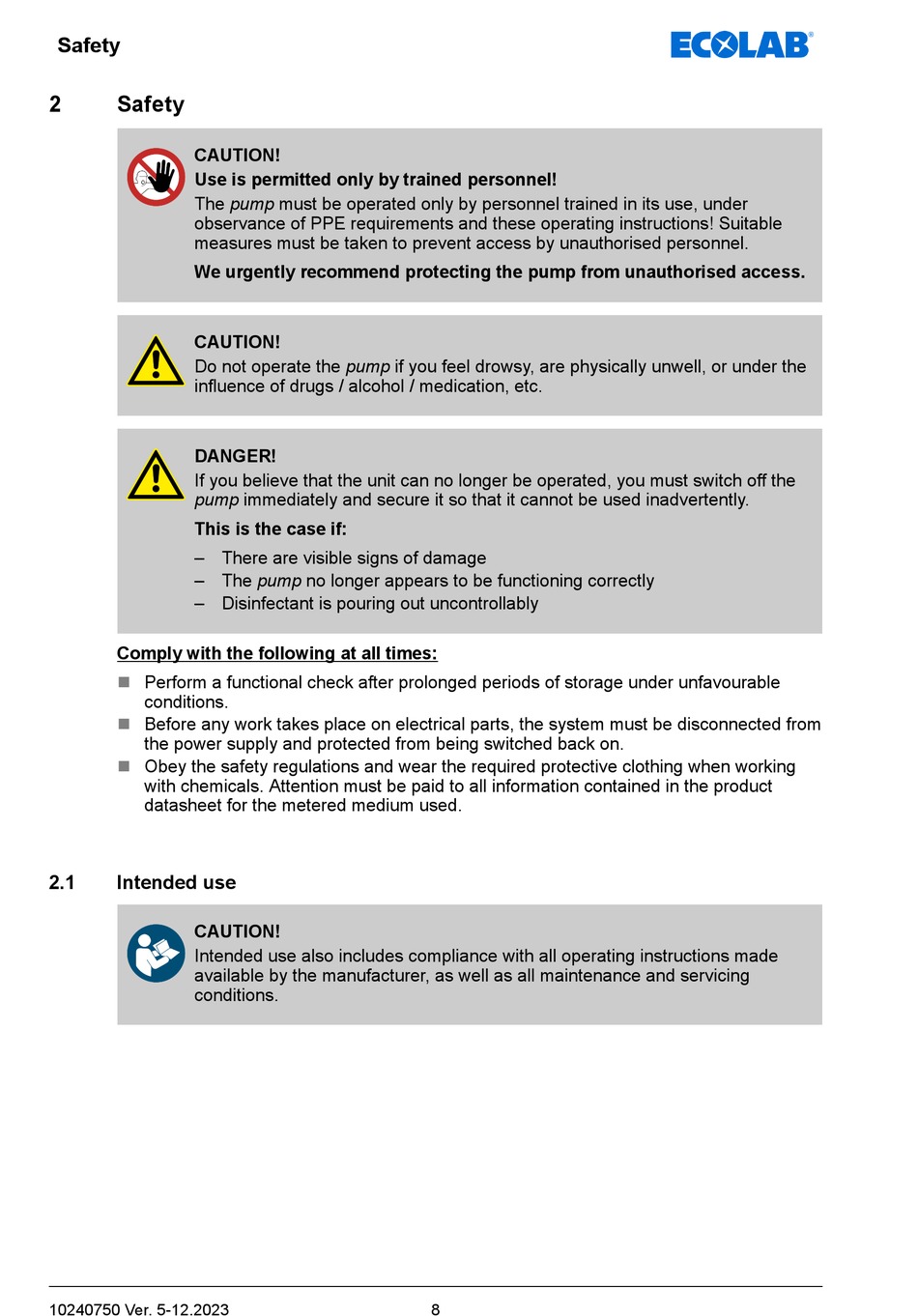 Safety

ECOLAB®

2 Safety

CAUTION!
Use is permitted only by trained personnel!
The pump must be operated only by personnel trained in its use, under observance of PPE requirements and these operating instructions! Suitable measures must be taken to prevent access by unauthorised personnel.

We urgently recommend protecting the pump from unauthorised access.

CAUTION!
Do not operate the pump if you feel drowsy, are physically unwell, or under the influence of drugs / alcohol / medication, etc.

DANGER!
If you believe that the unit can no longer be operated, you must switch off the pump immediately and secure it so that it cannot be used inadvertently.

This is the case if:

– There are visible signs of damage
– The pump no longer appears to be functioning correctly
– Disinfectant is pouring out uncontrollably

Comply with the following at all times:

■ Perform a functional check after prolonged periods of storage under unfavourable conditions.
■ Before any work takes place on electrical parts, the system must be disconnected from the power supply and protected from being switched back on.
■ Obey the safety regulations and wear the required protective clothing when working with chemicals. Attention must be paid to all information contained in the product datasheet for the metered medium used.

2.1 Intended use

CAUTION!
Intended use also includes compliance with all operating instructions made available by the manufacturer, as well as all maintenance and servicing conditions.

10240750 Ver. 5-12.2023 8